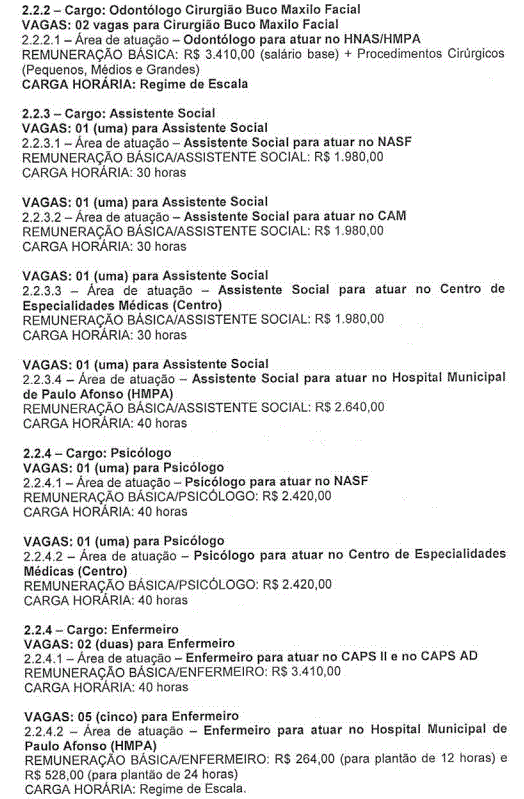 2.2.2 – Cargo: Odontólogo Cirurgião Buco Maxilo Facial
VAGAS: 02 vagas para Cirurgião Buco Maxilo Facial
2.2.2.1 – Área de atuação – Odontólogo para atuar no HNAS/HMPA
REMUNERAÇÃO BÁSICA: R$ 3.410,00 (salário base) + Procedimentos Cirúrgicos (Pequenos, Médios e Grandes)
CARGA HORÁRIA: Regime de Escala

2.2.3 – Cargo: Assistente Social
VAGAS: 01 (uma) para Assistente Social
2.2.3.1 – Área de atuação – Assistente Social para atuar no NASF
REMUNERAÇÃO BÁSICA/ASSISTENTE SOCIAL: R$ 1.980,00
CARGA HORÁRIA: 30 horas

VAGAS: 01 (uma) para Assistente Social
2.2.3.2 – Área de atuação – Assistente Social para atuar no CAM
REMUNERAÇÃO BÁSICA/ASSISTENTE SOCIAL: R$ 1.980,00
CARGA HORÁRIA: 30 horas

VAGAS: 01 (uma) para Assistente Social
2.2.3.3 – Área de atuação – Assistente Social para atuar no Centro de Especialidades Médicas (Centro)
REMUNERAÇÃO BÁSICA/ASSISTENTE SOCIAL: R$ 1.980,00
CARGA HORÁRIA: 30 horas

VAGAS: 01 (uma) para Assistente Social
2.2.3.4 – Área de atuação – Assistente Social para atuar no Hospital Municipal de Paulo Afonso (HMPA)
REMUNERAÇÃO BÁSICA/ASSISTENTE SOCIAL: R$ 2.640,00
CARGA HORÁRIA: 40 horas

2.2.4 – Cargo: Psicólogo
VAGAS: 01 (uma) para Psicólogo
2.2.4.1 – Área de atuação – Psicólogo para atuar no NASF
REMUNERAÇÃO BÁSICA/PSICÓLOGO: R$ 2.420,00
CARGA HORÁRIA: 40 horas

VAGAS: 01 (uma) para Psicólogo
2.2.4.2 – Área de atuação – Psicólogo para atuar no Centro de Especialidades Médicas (Centro)
REMUNERAÇÃO BÁSICA/PSICÓLOGO: R$ 2.420,00
CARGA HORÁRIA: 40 horas

2.2.4 – Cargo: Enfermeiro
VAGAS: 02 (duas) para Enfermeiro
2.2.4.1 – Área de atuação – Enfermeiro para atuar no CAPS II e no CAPS AD
REMUNERAÇÃO BÁSICA/ENFERMEIRO: R$ 3.410,00
CARGA HORÁRIA: 40 horas

VAGAS: 05 (cinco) para Enfermeiro
2.2.4.2 – Área de atuação – Enfermeiro para atuar no Hospital Municipal de Paulo Afonso (HMPA)
REMUNERAÇÃO BÁSICA/ENFERMEIRO: R$ 264,00 (para plantão de 12 horas) e R$ 528,00 (para plantão de 24 horas)
CARGA HORÁRIA: Regime de Escala.